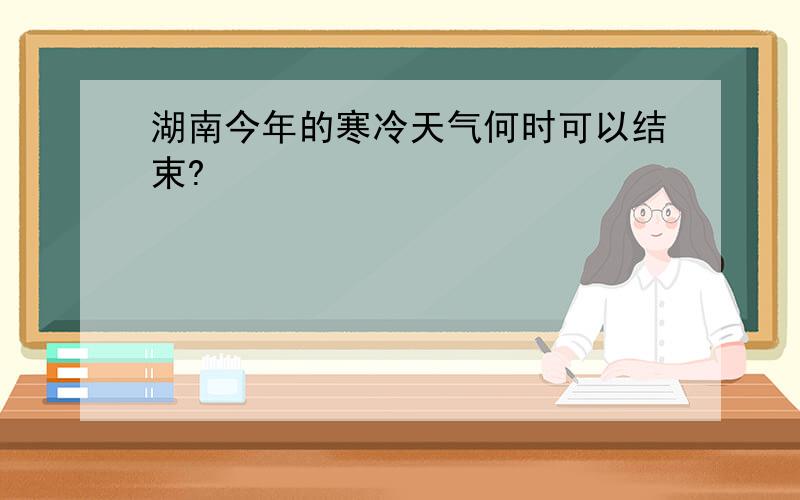 湖南今年的寒冷天气何时可以结束?